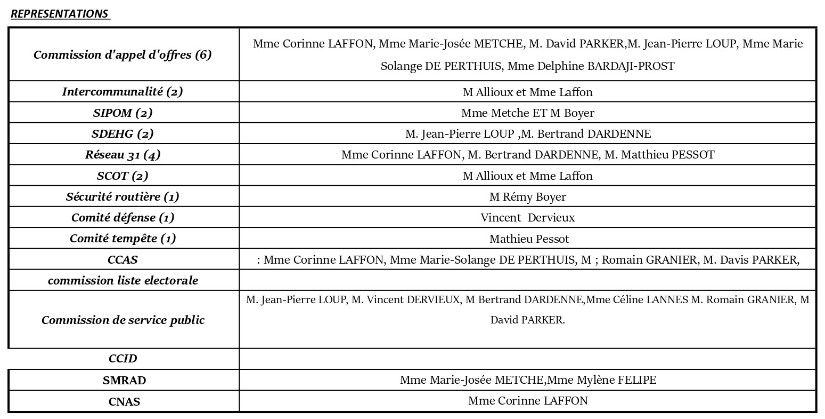 REPRESENTATIONS

| | |
|---|---|
| Commission d'appel d'offres (6) | Mme Corinne LAFFON, Mme Marie-Josée METCHE, M. David PARKER,M. Jean-Pierre LOUP, Mme Marie Solange DE PERTHUIS, Mme Delphine BARDAJI-PROST |
| Intercommunalité (2) | M Allioux et Mme Laffon |
| SIPOM (2) | Mme Metche ET M Boyer |
| SDEHG (2) | M. Jean-Pierre LOUP ,M. Bertrand DARDENNE |
| Réseau 31 (4) | Mme Corinne LAFFON, M. Bertrand DARDENNE, M. Matthieu PESSOT |
| SCOT (2) | M Allioux et Mme Laffon |
| Sécurité routière (1) | M Rémy Boyer |
| Comité défense (1) | Vincent Dervieux |
| Comité tempête (1) | Mathieu Pessot |
| CCAS | : Mme Corinne LAFFON, Mme Marie-Solange DE PERTHUIS, M ; Romain GRANIER, M. Davis PARKER, |
| commission liste electorale | |
| Commission de service public | M. Jean-Pierre LOUP, M. Vincent DERVIEUX, M Bertrand DARDENNE,Mme Céline LANNES M. Romain GRANIER, M David PARKER. |
| CCID | |
| SMRAD | Mme Marie-Josée METCHE,Mme Mylène FELIPE |
| CNAS | Mme Corinne LAFFON |